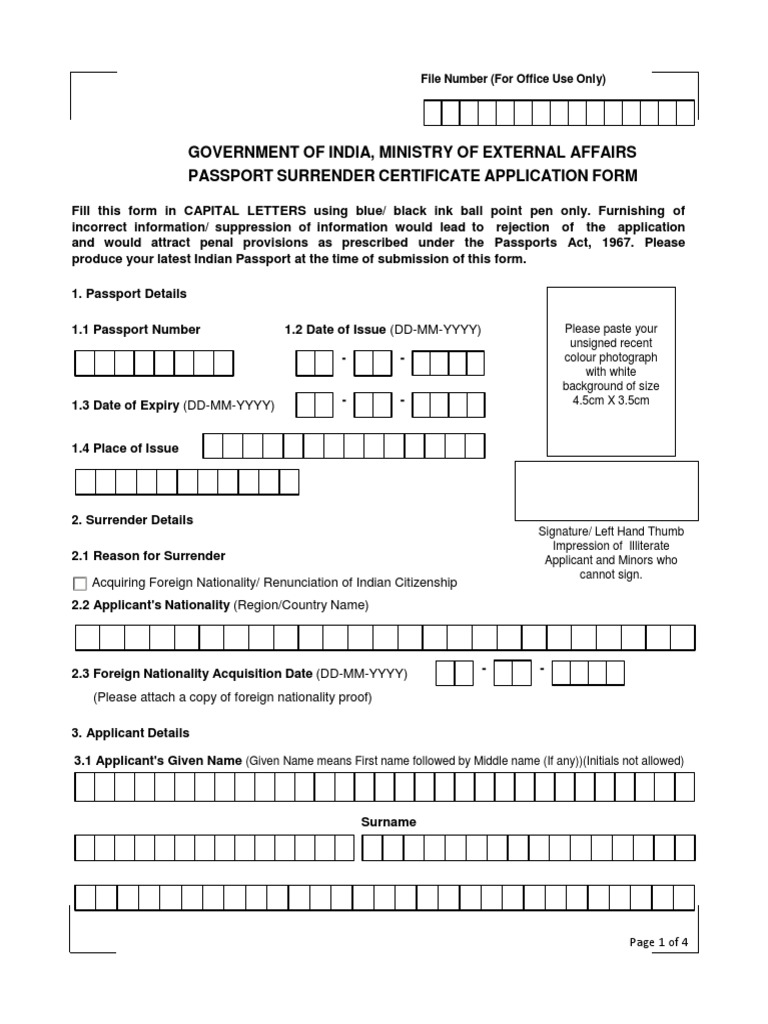 File Number (For Office Use Only)

GOVERNMENT OF INDIA, MINISTRY OF EXTERNAL AFFAIRS
PASSPORT SURRENDER CERTIFICATE APPLICATION FORM

Fill this form in CAPITAL LETTERS using blue/ black ink ball point pen only. Furnishing of incorrect information/ suppression of information would lead to rejection of the application and would attract penal provisions as prescribed under the Passports Act, 1967. Please produce your latest Indian Passport at the time of submission of this form.

1. Passport Details

1.1 Passport Number

1.2 Date of Issue (DD-MM-YYYY)

- -

1.3 Date of Expiry (DD-MM-YYYY)

- -

1.4 Place of Issue

Please paste your unsigned recent colour photograph with white background of size 4.5cm X 3.5cm

Signature/ Left Hand Thumb Impression of Illiterate Applicant and Minors who cannot sign.

2. Surrender Details

2.1 Reason for Surrender

Acquiring Foreign Nationality/ Renunciation of Indian Citizenship

2.2 Applicant's Nationality (Region/Country Name)

2.3 Foreign Nationality Acquisition Date (DD-MM-YYYY)

- -

(Please attach a copy of foreign nationality proof)

3. Applicant Details

3.1 Applicant's Given Name (Given Name means First name followed by Middle name (If any))(Initials not allowed)

Surname

Page 1 of 4